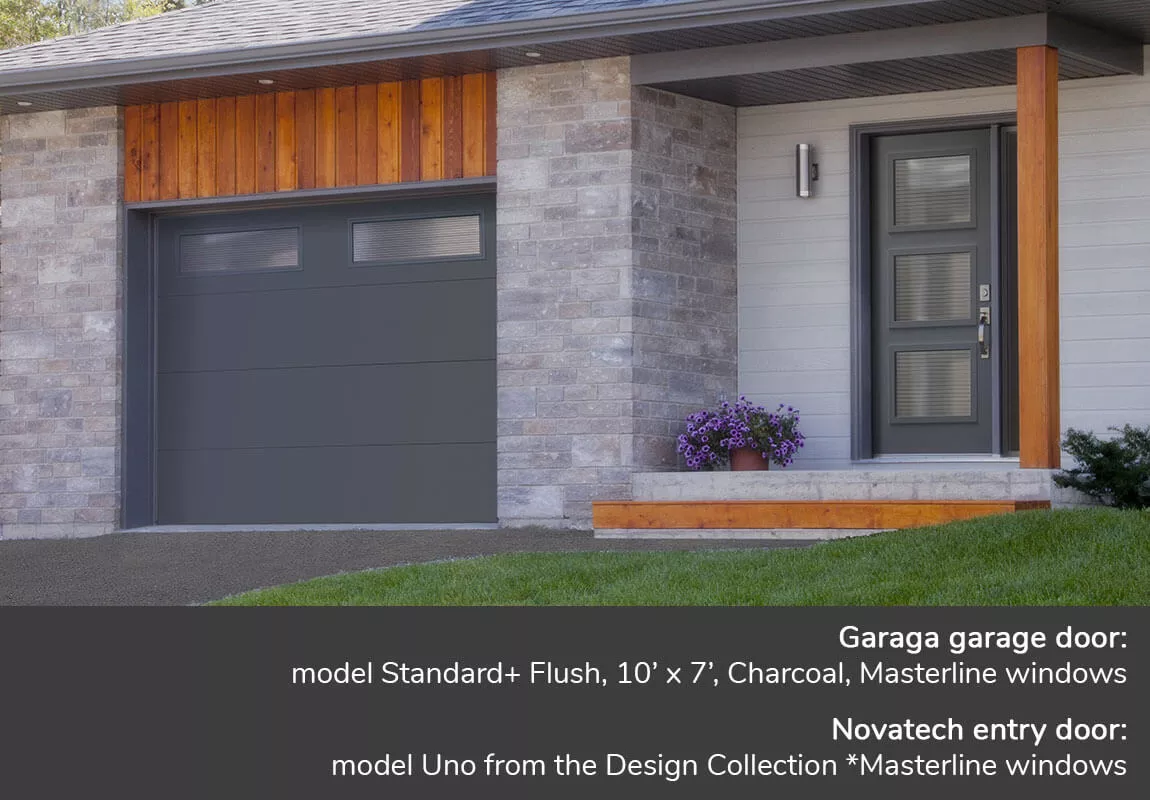 Garaga garage door:
model Standard+ Flush, 10’ x 7’, Charcoal, Masterline windows

Novatech entry door:
model Uno from the Design Collection *Masterline windows